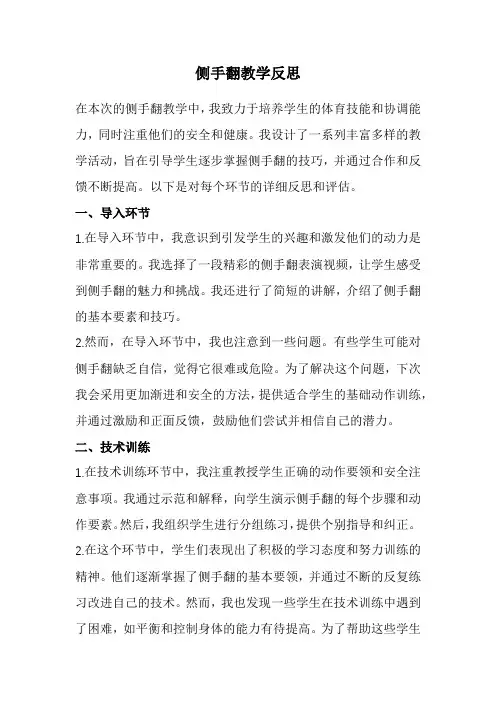 侧手翻教学反思

在本次的侧手翻教学中，我致力于培养学生的体育技能和协调能力，同时注重他们的安全和健康。我设计了一系列丰富多样的教学活动，旨在引导学生逐步掌握侧手翻的技巧，并通过合作和反馈不断提高。以下是对每个环节的详细反思和评估。

一、导入环节

1.在导入环节中，我意识到引发学生的兴趣和激发他们的动力是非常重要的。我选择了一段精彩的侧手翻表演视频，让学生感受到侧手翻的魅力和挑战。我还进行了简短的讲解，介绍了侧手翻的基本要素和技巧。

2.然而，在导入环节中，我也注意到一些问题。有些学生可能对侧手翻缺乏自信，觉得它很难或危险。为了解决这个问题，下次我会采用更加渐进和安全的方法，提供适合学生的基础动作训练，并通过激励和正面反馈，鼓励他们尝试并相信自己的潜力。

二、技术训练

1.在技术训练环节中，我注重教授学生正确的动作要领和安全注意事项。我通过示范和解释，向学生演示侧手翻的每个步骤和动作要素。然后，我组织学生进行分组练习，提供个别指导和纠正。

2.在这个环节中，学生们表现出了积极的学习态度和努力训练的精神。他们逐渐掌握了侧手翻的基本要领，并通过不断的反复练习改进自己的技术。然而，我也发现一些学生在技术训练中遇到了困难，如平衡和控制身体的能力有待提高。为了帮助这些学生